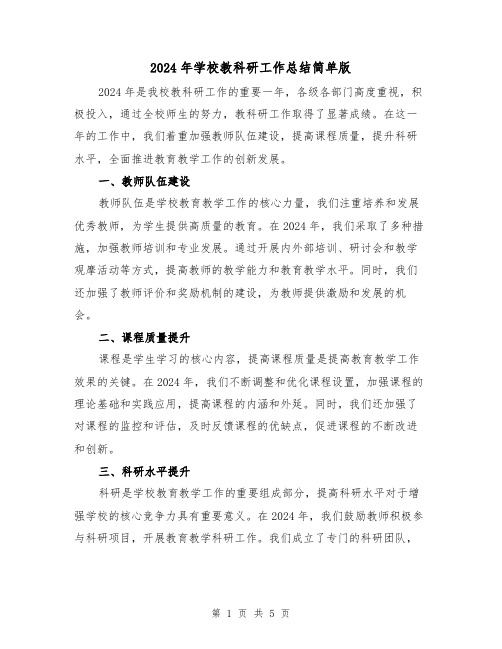 2024 年学校教科研工作总结简单版

2024 年是我校教科研工作的重要一年，各级各部门高度重视，积极投入，通过全校师生的努力，教科研工作取得了显著成绩。在这一年的工作中，我们着重加强教师队伍建设，提高课程质量，提升科研水平，全面推进教育教学工作的创新发展。

一、教师队伍建设

教师队伍是学校教育教学工作的核心力量，我们注重培养和发展优秀教师，为学生提供高质量的教育。在 2024 年，我们采取了多种措施，加强教师培训和专业发展。通过开展内外部培训、研讨会和教学观摩活动等方式，提高教师的教学能力和教育教学水平。同时，我们还加强了教师评价和奖励机制的建设，为教师提供激励和发展的机会。

二、课程质量提升

课程是学生学习的核心内容，提高课程质量是提高教育教学工作效果的关键。在 2024 年，我们不断调整和优化课程设置，加强课程的理论基础和实践应用，提高课程的内涵和外延。同时，我们还加强了对课程的监控和评估，及时反馈课程的优缺点，促进课程的不断改进和创新。

三、科研水平提升

科研是学校教育教学工作的重要组成部分，提高科研水平对于增强学校的核心竞争力具有重要意义。在 2024 年，我们鼓励教师积极参与科研项目，开展教育教学科研工作。我们成立了专门的科研团队，

第 1 页 共 5 页